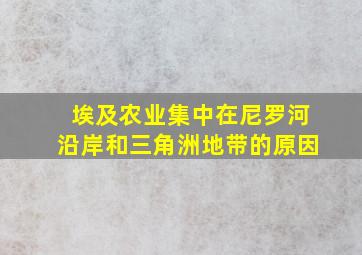 埃及农业集中在尼罗河沿岸和三角洲地带的原因